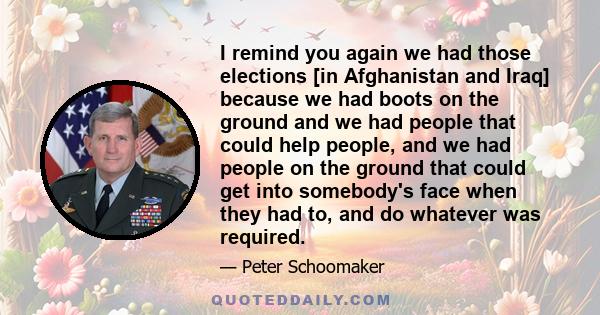 I remind you again we had those elections [in Afghanistan and Iraq] because we had boots on the ground and we had people that could help people, and we had people on the ground that could get into somebody's face when they had to, and do whatever was required.

— Peter Schoomaker

QUOTEDDAILY.COM